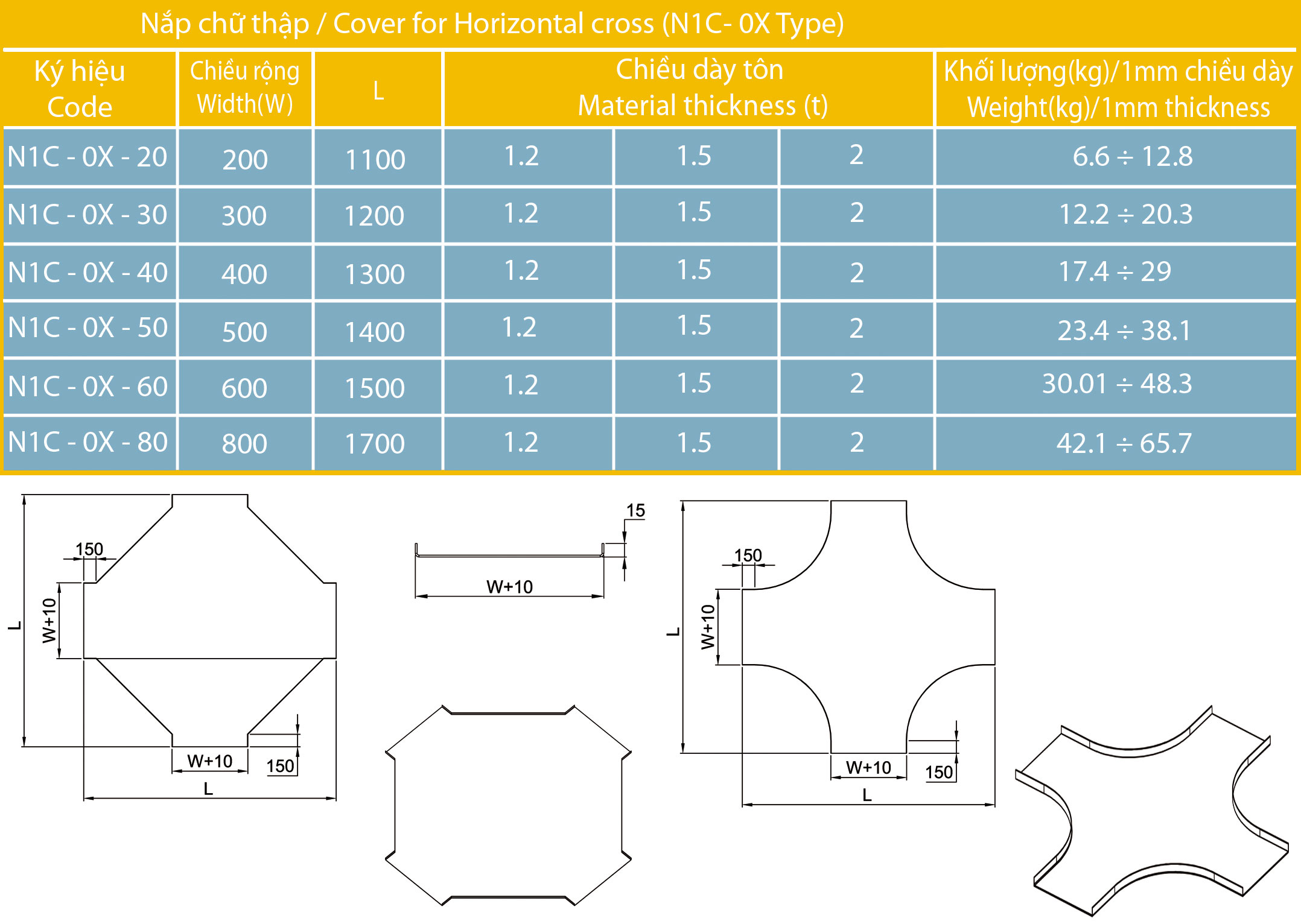 Nắp chữ thập / Cover for Horizontal cross (N1C- 0X Type)

| Ký hiệu Code | Chiều rộng Width(W) | L | Chiều dày tôn Material thickness (t) | | | Khối lượng(kg)/1mm chiều dày Weight(kg)/1mm thickness |
|---|---|---|---|---|---|---|
| N1C - 0X - 20 | 200 | 1100 | 1.2 | 1.5 | 2 | 6.6 ÷ 12.8 |
| N1C - 0X - 30 | 300 | 1200 | 1.2 | 1.5 | 2 | 12.2 ÷ 20.3 |
| N1C - 0X - 40 | 400 | 1300 | 1.2 | 1.5 | 2 | 17.4 ÷ 29 |
| N1C - 0X - 50 | 500 | 1400 | 1.2 | 1.5 | 2 | 23.4 ÷ 38.1 |
| N1C - 0X - 60 | 600 | 1500 | 1.2 | 1.5 | 2 | 30.01 ÷ 48.3 |
| N1C - 0X - 80 | 800 | 1700 | 1.2 | 1.5 | 2 | 42.1 ÷ 65.7 |

150
W+10
L
W+10
150
L

15
W+10

150
W+10
L
W+10
150
L